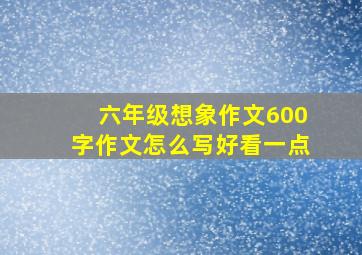 六年级想象作文600字作文怎么写好看一点